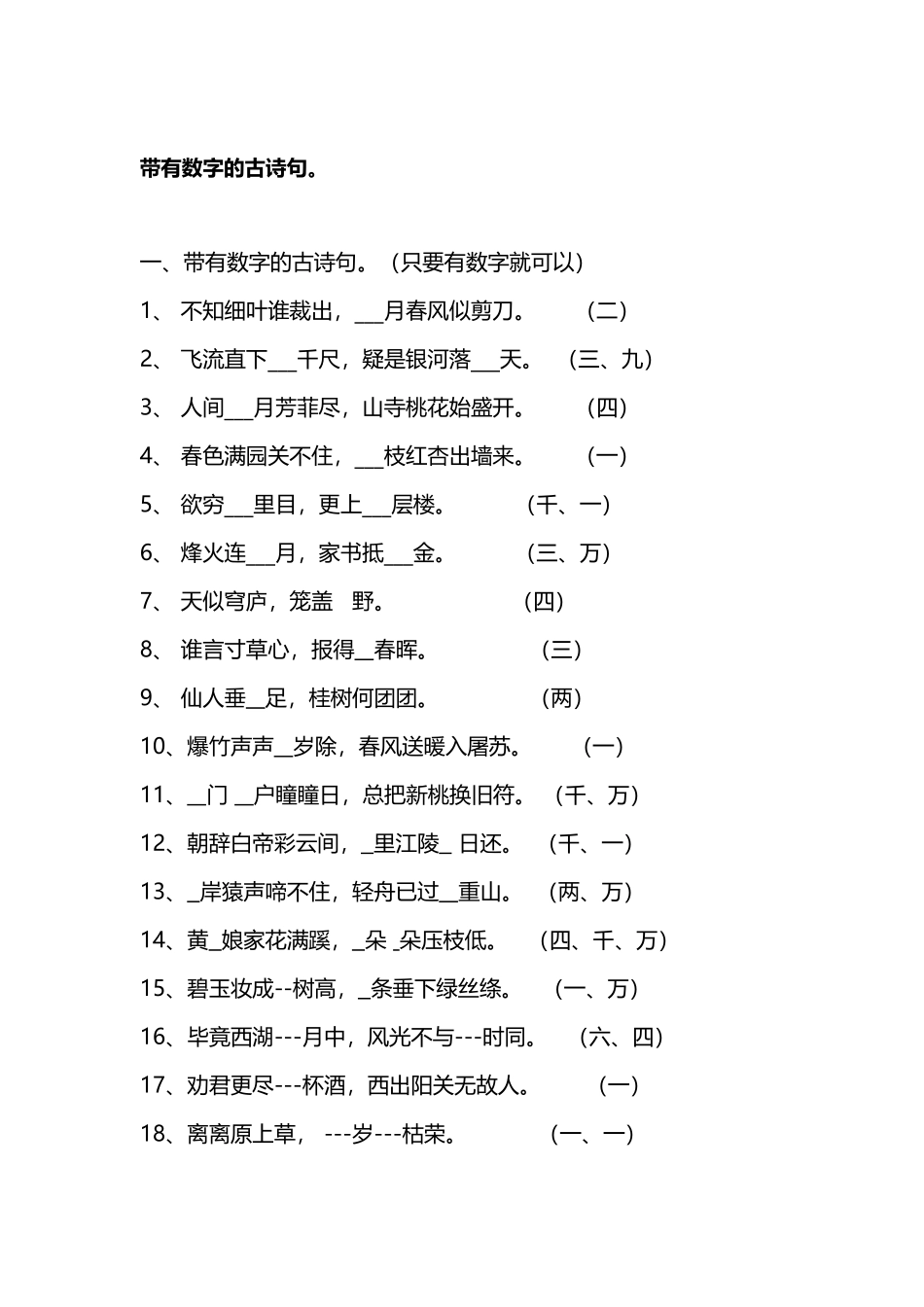 带有数字的古诗句。

一、带有数字的古诗句。（只要有数字就可以）

1、 不知细叶谁裁出，___月春风似剪刀。 （二）

2、 飞流直下___千尺，疑是银河落___天。 （三、九）

3、 人间___月芳菲尽，山寺桃花始盛开。 （四）

4、 春色满园关不住，___枝红杏出墙来。 （一）

5、 欲穷___里目，更上___层楼。 （千、一）

6、 烽火连___月，家书抵___金。 （三、万）

7、 天似穹庐，笼盖 野。 （四）

8、 谁言寸草心，报得__春晖。 （三）

9、 仙人垂__足，桂树何团团。 （两）

10、爆竹声声__岁除，春风送暖入屠苏。 （一）

11、__门 __户瞳瞳日，总把新桃换旧符。 （千、万）

12、朝辞白帝彩云间，_里江陵_ 日还。 （千、一）

13、_岸猿声啼不住，轻舟已过__重山。 （两、万）

14、黄_娘家花满蹊，_朵 _朵压枝低。 （四、千、万）

15、碧玉妆成--树高，_条垂下绿丝绦。 （一、万）

16、毕竟西湖---月中，风光不与---时同。 （六、四）

17、劝君更尽---杯酒，西出阳关无故人。 （一）

18、离离原上草， ---岁---枯荣。 （一、一）